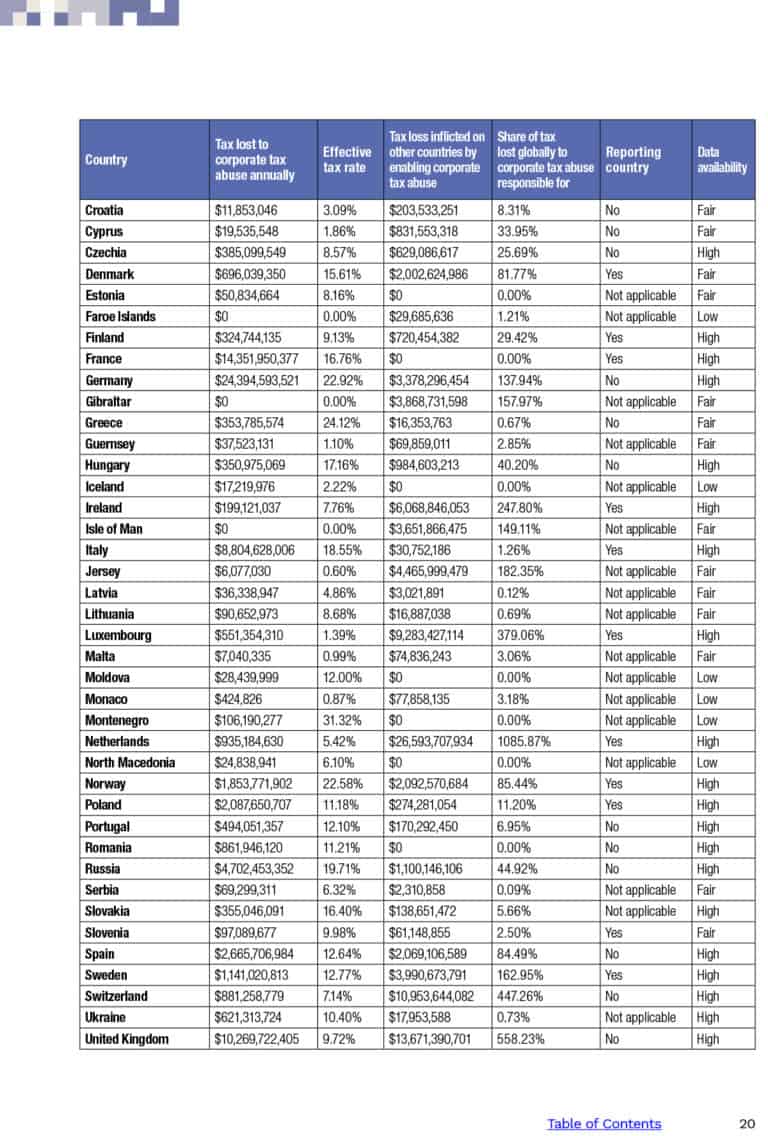 | Country | Tax lost to corporate tax abuse annually | Effective tax rate | Tax loss inflicted on other countries by enabling corporate tax abuse | Share of tax lost globally to corporate tax abuse responsible for | Reporting country | Data availability |
|---|---|---|---|---|---|---|
| Croatia | $11,853,046 | 3.09% | $203,533,251 | 8.31% | No | Fair |
| Cyprus | $19,535,548 | 1.86% | $831,553,318 | 33.95% | No | Fair |
| Czechia | $385,099,549 | 8.57% | $629,086,617 | 25.69% | No | High |
| Denmark | $696,039,350 | 15.61% | $2,002,624,986 | 81.77% | Yes | Fair |
| Estonia | $50,834,664 | 8.16% | $0 | 0.00% | Not applicable | Fair |
| Faroe Islands | $0 | 0.00% | $29,685,636 | 1.21% | Not applicable | Low |
| Finland | $324,744,135 | 9.13% | $720,454,382 | 29.42% | Yes | High |
| France | $14,351,950,377 | 16.76% | $0 | 0.00% | Yes | High |
| Germany | $24,394,593,521 | 22.92% | $3,378,296,454 | 137.94% | No | High |
| Gibraltar | $0 | 0.00% | $3,868,731,598 | 157.97% | Not applicable | Fair |
| Greece | $353,785,574 | 24.12% | $16,353,763 | 0.67% | No | Fair |
| Guernsey | $37,523,131 | 1.10% | $69,859,011 | 2.85% | Not applicable | Fair |
| Hungary | $350,975,069 | 17.16% | $984,603,213 | 40.20% | No | High |
| Iceland | $17,219,976 | 2.22% | $0 | 0.00% | Not applicable | Low |
| Ireland | $199,121,037 | 7.76% | $6,068,846,053 | 247.80% | Yes | High |
| Isle of Man | $0 | 0.00% | $3,651,866,475 | 149.11% | Not applicable | Fair |
| Italy | $8,804,628,006 | 18.55% | $30,752,186 | 1.26% | Yes | High |
| Jersey | $6,077,030 | 0.60% | $4,465,999,479 | 182.35% | Not applicable | Fair |
| Latvia | $36,338,947 | 4.86% | $3,021,891 | 0.12% | Not applicable | Fair |
| Lithuania | $90,652,973 | 8.68% | $16,887,038 | 0.69% | Not applicable | Fair |
| Luxembourg | $551,354,310 | 1.39% | $9,283,427,114 | 379.06% | Yes | High |
| Malta | $7,040,335 | 0.99% | $74,836,243 | 3.06% | Not applicable | Fair |
| Moldova | $28,439,999 | 12.00% | $0 | 0.00% | Not applicable | Low |
| Monaco | $424,826 | 0.87% | $77,858,135 | 3.18% | Not applicable | Low |
| Montenegro | $106,190,277 | 31.32% | $0 | 0.00% | Not applicable | Low |
| Netherlands | $935,184,630 | 5.42% | $26,593,707,934 | 1085.87% | Yes | High |
| North Macedonia | $24,838,941 | 6.10% | $0 | 0.00% | Not applicable | Low |
| Norway | $1,853,771,902 | 22.58% | $2,092,570,684 | 85.44% | Yes | High |
| Poland | $2,087,650,707 | 11.18% | $274,281,054 | 11.20% | Yes | High |
| Portugal | $494,051,357 | 12.10% | $170,292,450 | 6.95% | No | High |
| Romania | $861,946,120 | 11.21% | $0 | 0.00% | No | High |
| Russia | $4,702,453,352 | 19.71% | $1,100,146,106 | 44.92% | No | High |
| Serbia | $69,299,311 | 6.32% | $2,310,858 | 0.09% | Not applicable | Fair |
| Slovakia | $355,046,091 | 16.40% | $138,651,472 | 5.66% | Not applicable | High |
| Slovenia | $97,089,677 | 9.98% | $61,148,855 | 2.50% | Yes | Fair |
| Spain | $2,665,706,984 | 12.64% | $2,069,106,589 | 84.49% | No | High |
| Sweden | $1,141,020,813 | 12.77% | $3,990,673,791 | 162.95% | Yes | High |
| Switzerland | $881,258,779 | 7.14% | $10,953,644,082 | 447.26% | No | High |
| Ukraine | $621,313,724 | 10.40% | $17,953,588 | 0.73% | Not applicable | High |
| United Kingdom | $10,269,722,405 | 9.72% | $13,671,390,701 | 558.23% | No | High |

Table of Contents 20